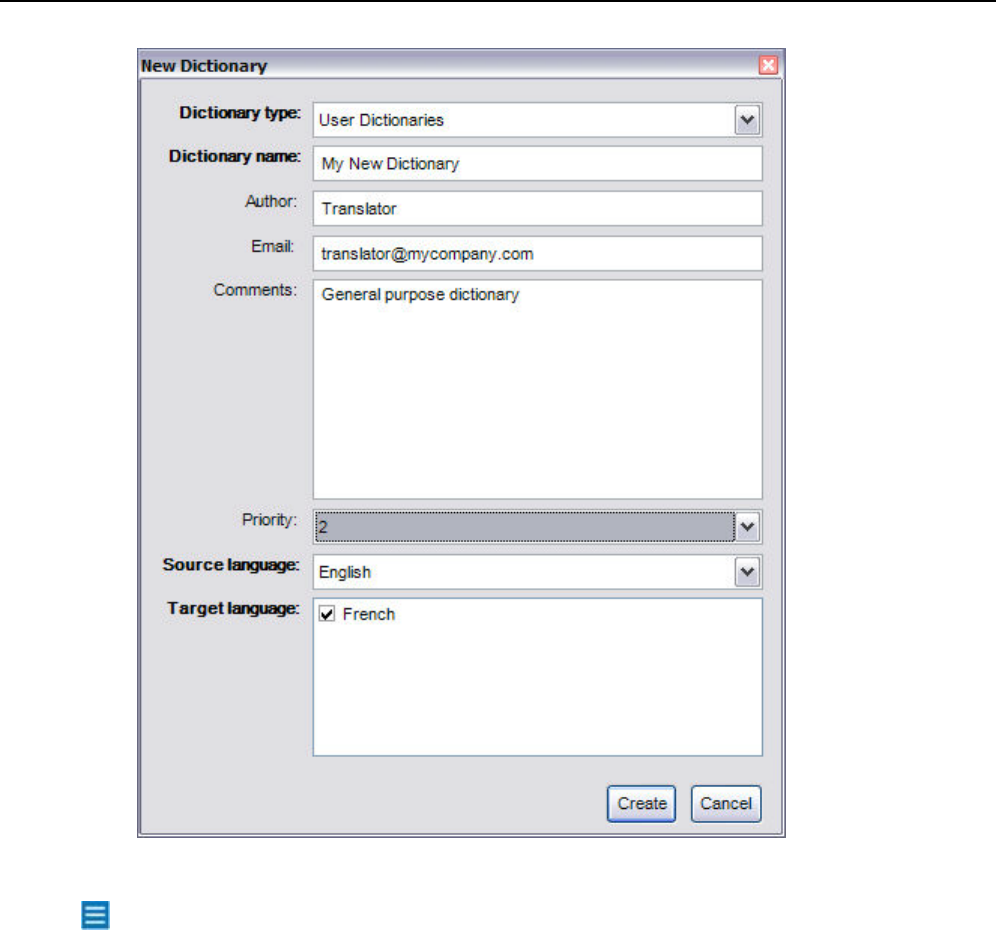 New Dictionary

Dictionary type: User Dictionaries

Dictionary name: My New Dictionary

Author: Translator

Email: translator@mycompany.com

Comments: General purpose dictionary

Priority: 2

Source language: English

Target language: French

Create Cancel